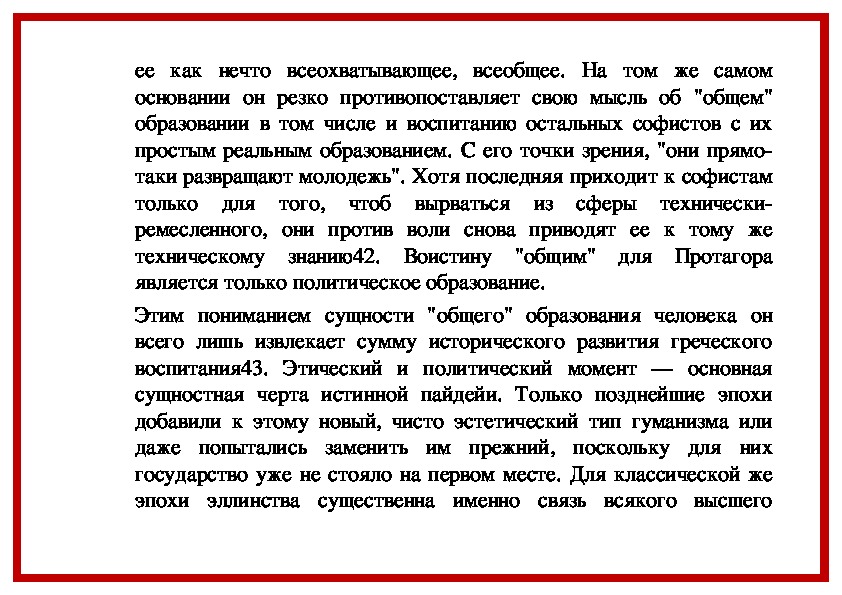 ее как нечто всеохватывающее, всеобщее. На том же самом основании он резко противопоставляет свою мысль об "общем" образовании в том числе и воспитанию остальных софистов с их простым реальным образованием. С его точки зрения, "они прямо-таки развращают молодежь". Хотя последняя приходит к софистам только для того, чтоб вырваться из сферы технически-ремесленного, они против воли снова приводят ее к тому же техническому знанию42. Воистину "общим" для Протагора является только политическое образование.

Этим пониманием сущности "общего" образования человека он всего лишь извлекает сумму исторического развития греческого воспитания43. Этический и политический момент — основная сущностная черта истинной пайдейи. Только позднейшие эпохи добавили к этому новый, чисто эстетический тип гуманизма или даже попытались заменить им прежний, поскольку для них государство уже не стояло на первом месте. Для классической же эпохи эллинства существенна именно связь всякого высшего